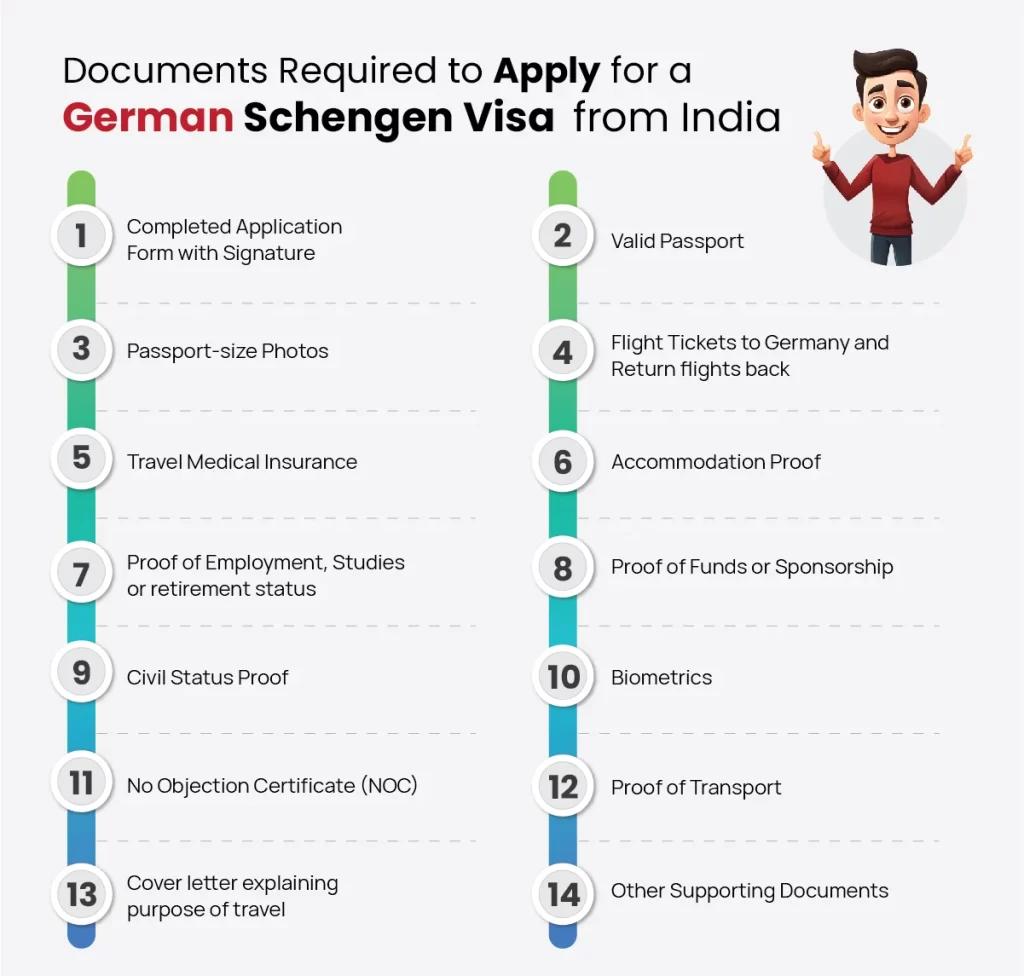 Documents Required to Apply for a German Schengen Visa from India

1 Completed Application Form with Signature

3 Passport-size Photos

5 Travel Medical Insurance

7 Proof of Employment, Studies or retirement status

9 Civil Status Proof

11 No Objection Certificate (NOC)

13 Cover letter explaining purpose of travel

2 Valid Passport

4 Flight Tickets to Germany and Return flights back

6 Accommodation Proof

8 Proof of Funds or Sponsorship

10 Biometrics

12 Proof of Transport

14 Other Supporting Documents